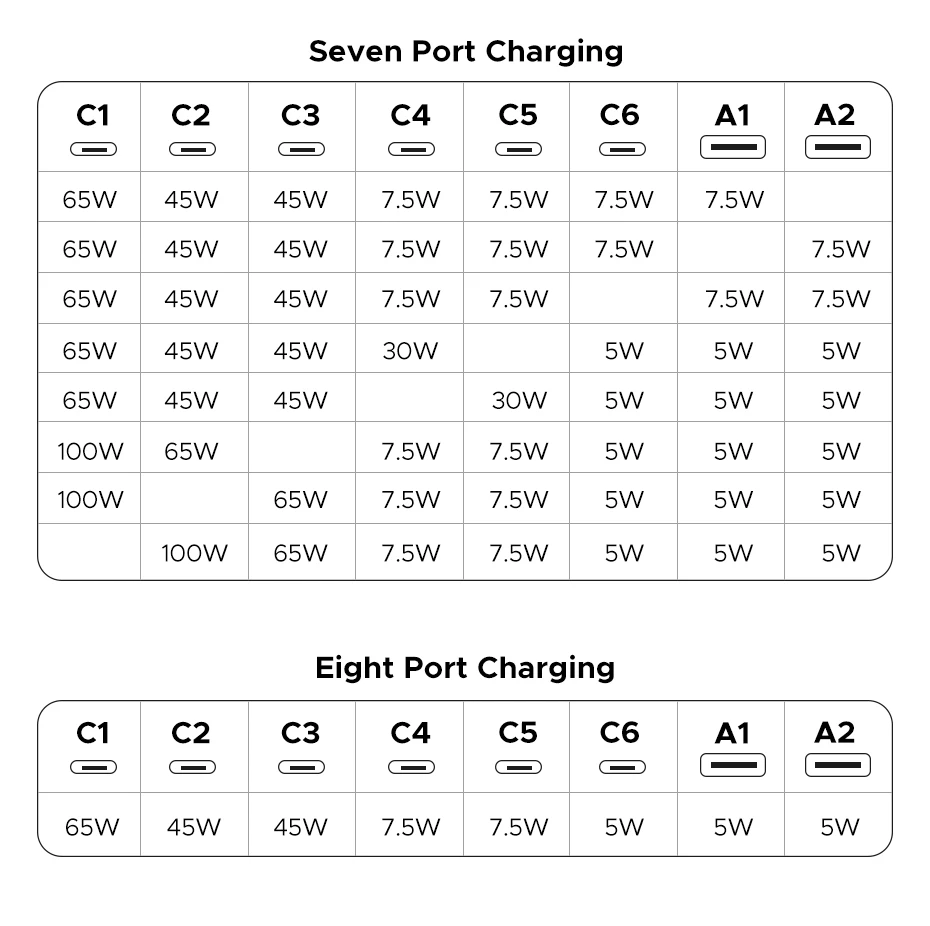 Seven Port Charging

| C1 | C2 | C3 | C4 | C5 | C6 | A1 | A2 |
|---|---|---|---|---|---|---|---|
| 65W | 45W | 45W | 7.5W | 7.5W | 7.5W | 7.5W | |
| 65W | 45W | 45W | 7.5W | 7.5W | 7.5W | | 7.5W |
| 65W | 45W | 45W | 7.5W | 7.5W | | 7.5W | 7.5W |
| 65W | 45W | 45W | 30W | | 5W | 5W | 5W |
| 65W | 45W | 45W | | 30W | 5W | 5W | 5W |
| 100W | 65W | | 7.5W | 7.5W | 5W | 5W | 5W |
| 100W | | 65W | 7.5W | 7.5W | 5W | 5W | 5W |
| | 100W | 65W | 7.5W | 7.5W | 5W | 5W | 5W |

Eight Port Charging

| C1 | C2 | C3 | C4 | C5 | C6 | A1 | A2 |
|---|---|---|---|---|---|---|---|
| 65W | 45W | 45W | 7.5W | 7.5W | 5W | 5W | 5W |